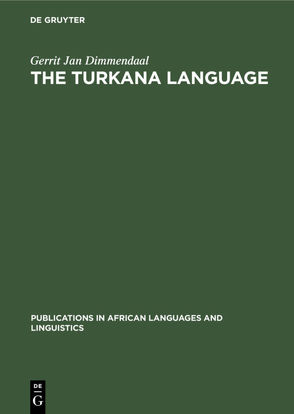 DE GRUYTER

Gerrit Jan Dimmendaal

THE TURKANA LANGUAGE

PUBLICATIONS IN AFRICAN LANGUAGES AND LINGUISTICS

DE

G